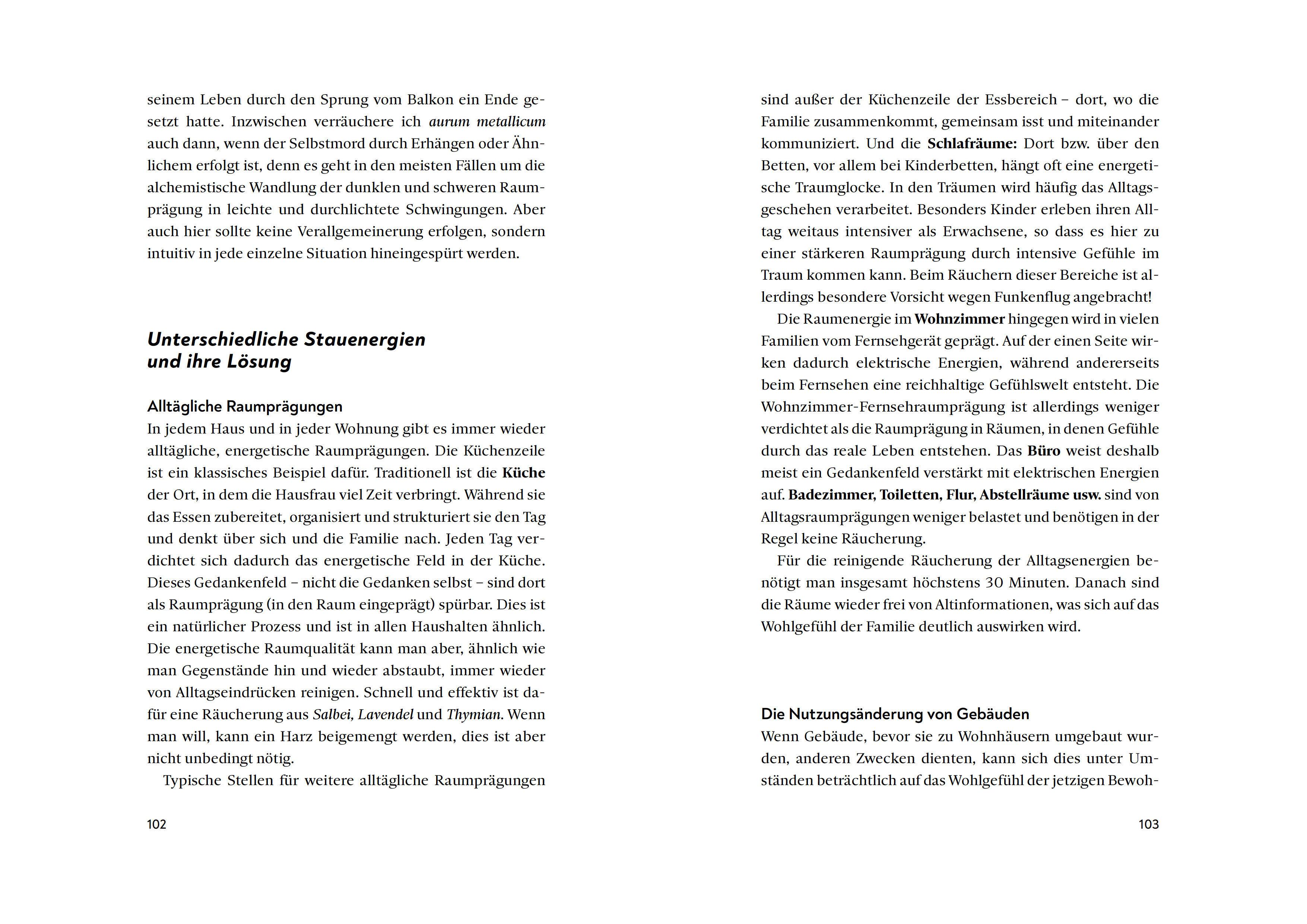 seinem Leben durch den Sprung vom Balkon ein Ende gesetzt hatte. Inzwischen verräuchere ich aurum metallicum auch dann, wenn der Selbstmord durch Erhängen oder Ähnlichem erfolgt ist, denn es geht in den meisten Fällen um die alchemistische Wandlung der dunklen und schweren Raumprägung in leichte und durchlichtete Schwingungen. Aber auch hier sollte keine Verallgemeinerung erfolgen, sondern intuitiv in jede einzelne Situation hineingespürt werden.

Unterschiedliche Stauenergien und ihre Lösung

Alltägliche Raumprägungen
In jedem Haus und in jeder Wohnung gibt es immer wieder alltägliche, energetische Raumprägungen. Die Küchenzeile ist ein klassisches Beispiel dafür. Traditionell ist die Küche der Ort, in dem die Hausfrau viel Zeit verbringt. Während sie das Essen zubereitet, organisiert und strukturiert sie den Tag und denkt über sich und die Familie nach. Jeden Tag verdichtet sich dadurch das energetische Feld in der Küche. Dieses Gedankenfeld – nicht die Gedanken selbst – sind dort als Raumprägung (in den Raum eingeprägt) spürbar. Dies ist ein natürlicher Prozess und ist in allen Haushalten ähnlich. Die energetische Raumqualität kann man aber, ähnlich wie man Gegenstände hin und wieder abstaubt, immer wieder von Alltagseindrücken reinigen. Schnell und effektiv ist dafür eine Räucherung aus Salbei, Lavendel und Thymian. Wenn man will, kann ein Harz beigemengt werden, dies ist aber nicht unbedingt nötig.
Typische Stellen für weitere alltägliche Raumprägungen

102

sind außer der Küchenzeile der Essbereich – dort, wo die Familie zusammenkommt, gemeinsam isst und miteinander kommuniziert. Und die Schlafräume: Dort bzw. über den Betten, vor allem bei Kinderbetten, hängt oft eine energetische Traumglocke. In den Träumen wird häufig das Alltagsgeschehen verarbeitet. Besonders Kinder erleben ihren Alltag weitaus intensiver als Erwachsene, so dass es hier zu einer stärkeren Raumprägung durch intensive Gefühle im Traum kommen kann. Beim Räuchern dieser Bereiche ist allerdings besondere Vorsicht wegen Funkenflug angebracht!
Die Raumenergie im Wohnzimmer hingegen wird in vielen Familien vom Fernsehgerät geprägt. Auf der einen Seite wirken dadurch elektrische Energien, während andererseits beim Fernsehen eine reichhaltige Gefühlswelt entsteht. Die Wohnzimmer-Fernsehraumprägung ist allerdings weniger verdichtet als die Raumprägung in Räumen, in denen Gefühle durch das reale Leben entstehen. Das Büro weist deshalb meist ein Gedankenfeld verstärkt mit elektrischen Energien auf. Badezimmer, Toiletten, Flur, Abstellräume usw. sind von Alltagsraumprägungen weniger belastet und benötigen in der Regel keine Räucherung.
Für die reinigende Räucherung der Alltagsenergien benötigt man insgesamt höchstens 30 Minuten. Danach sind die Räume wieder frei von Altinformationen, was sich auf das Wohlgefühl der Familie deutlich auswirken wird.

Die Nutzungsänderung von Gebäuden
Wenn Gebäude, bevor sie zu Wohnhäusern umgebaut wurden, anderen Zwecken dienten, kann sich dies unter Umständen beträchtlich auf das Wohlgefühl der jetzigen Bewoh-

103